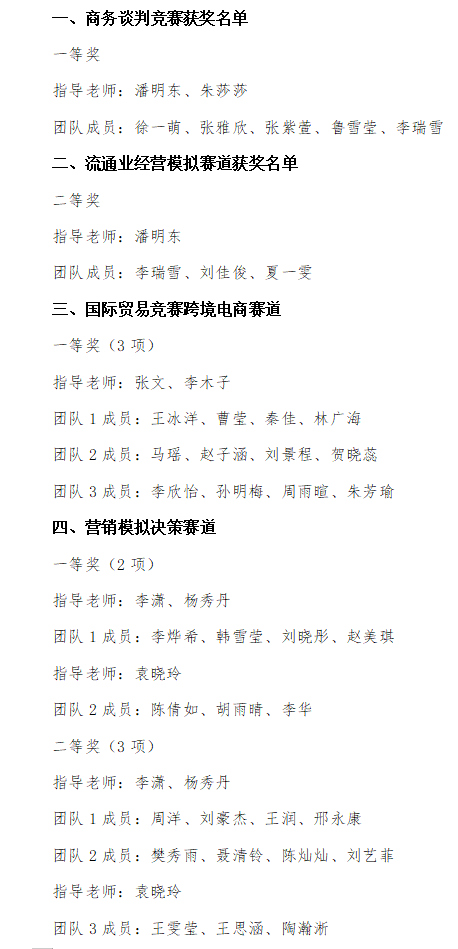 一、商务谈判竞赛获奖名单

一等奖

指导老师：潘明东、朱莎莎

团队成员：徐一萌、张雅欣、张紫萱、鲁雪莹、李瑞雪

二、流通业经营模拟赛道获奖名单

二等奖

指导老师：潘明东

团队成员：李瑞雪、刘佳俊、夏一雯

三、国际贸易竞赛跨境电商赛道

一等奖（3项）

指导老师：张文、李木子

团队1成员：王冰洋、曹莹、秦佳、林广海

团队2成员：马瑶、赵子涵、刘景程、贺晓蕊

团队3成员：李欣怡、孙明梅、周雨暄、朱芳瑜

四、营销模拟决策赛道

一等奖（2项）

指导老师：李潇、杨秀丹

团队1成员：李烨希、韩雪莹、刘晓彤、赵美琪

指导老师：袁晓玲

团队2成员：陈倩如、胡雨晴、李华

二等奖（3项）

指导老师：李潇、杨秀丹

团队1成员：周洋、刘豪杰、王润、邢永康

团队2成员：樊秀雨、聂清铃、陈灿灿、刘艺菲

指导老师：袁晓玲

团队3成员：王雯莹、王思涵、陶瀚淅